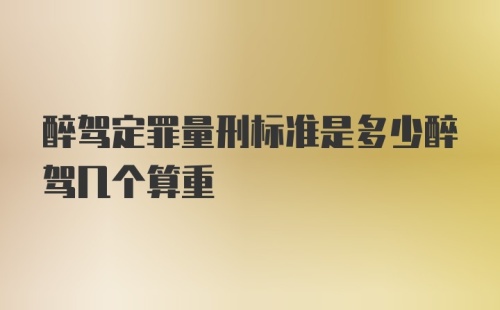 醉驾定罪量刑标准是多少醉驾几个算重